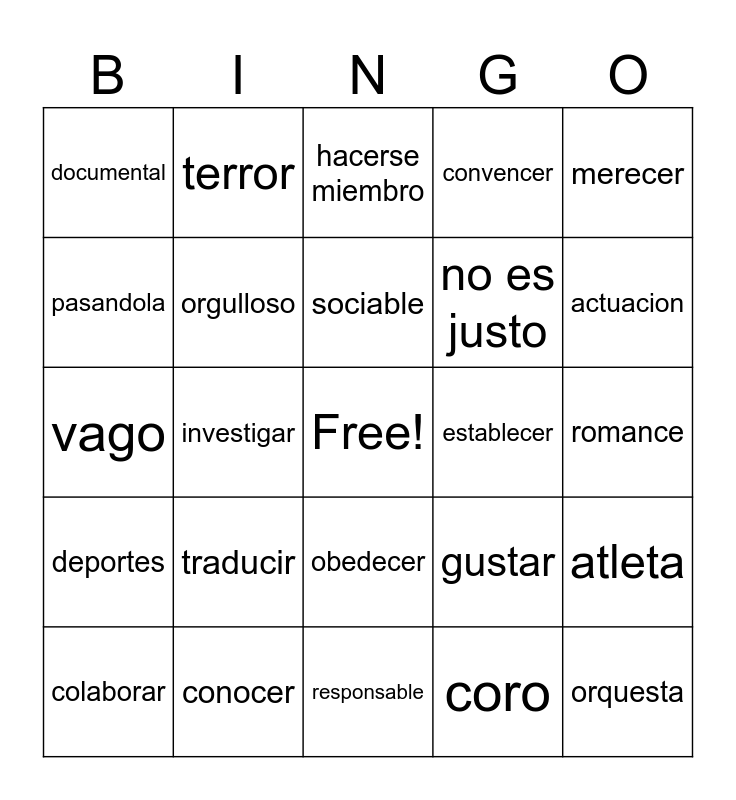 | B | I | N | G | O |
|---|---|---|---|---|
| documental | terror | hacerse miembro | convencer | merecer |
| pasandola | orgulloso | sociable | no es justo | actuacion |
| vago | investigar | Free! | establecer | romance |
| deportes | traducir | obedecer | gustar | atleta |
| colaborar | conocer | responsable | coro | orquesta |